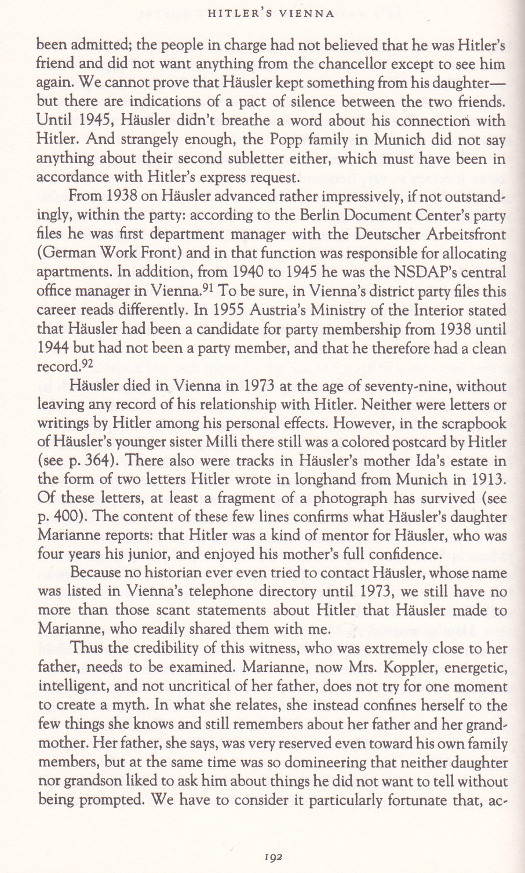 HITLER'S VIENNA

been admitted; the people in charge had not believed that he was Hitler's friend and did not want anything from the chancellor except to see him again. We cannot prove that Häusler kept something from his daughter—but there are indications of a pact of silence between the two friends. Until 1945, Häusler didn't breathe a word about his connection with Hitler. And strangely enough, the Popp family in Munich did not say anything about their second subletter either, which must have been in accordance with Hitler's express request.

From 1938 on Häusler advanced rather impressively, if not outstandingly, within the party: according to the Berlin Document Center's party files he was first department manager with the Deutscher Arbeitsfront (German Work Front) and in that function was responsible for allocating apartments. In addition, from 1940 to 1945 he was the NSDAP's central office manager in Vienna.$^{91}$ To be sure, in Vienna's district party files this career reads differently. In 1955 Austria's Ministry of the Interior stated that Häusler had been a candidate for party membership from 1938 until 1944 but had not been a party member, and that he therefore had a clean record.$^{92}$

Häusler died in Vienna in 1973 at the age of seventy-nine, without leaving any record of his relationship with Hitler. Neither were letters or writings by Hitler among his personal effects. However, in the scrapbook of Häusler's younger sister Milli there still was a colored postcard by Hitler (see p. 364). There also were tracks in Häusler's mother Ida's estate in the form of two letters Hitler wrote in longhand from Munich in 1913. Of these letters, at least a fragment of a photograph has survived (see p. 400). The content of these few lines confirms what Häusler's daughter Marianne reports: that Hitler was a kind of mentor for Häusler, who was four years his junior, and enjoyed his mother's full confidence.

Because no historian ever even tried to contact Häusler, whose name was listed in Vienna's telephone directory until 1973, we still have no more than those scant statements about Hitler that Häusler made to Marianne, who readily shared them with me.

Thus the credibility of this witness, who was extremely close to her father, needs to be examined. Marianne, now Mrs. Koppler, energetic, intelligent, and not uncritical of her father, does not try for one moment to create a myth. In what she relates, she instead confines herself to the few things she knows and still remembers about her father and her grandmother. Her father, she says, was very reserved even toward his own family members, but at the same time was so domineering that neither daughter nor grandson liked to ask him about things he did not want to tell without being prompted. We have to consider it particularly fortunate that, ac-

192